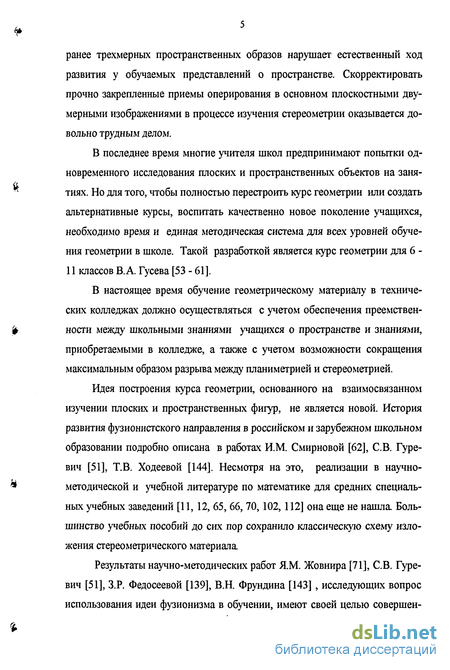 5

ранее трехмерных пространственных образов нарушает естественный ход развития у обучаемых представлений о пространстве. Скорректировать прочно закрепленные приемы оперирования в основном плоскостными двумерными изображениями в процессе изучения стереометрии оказывается довольно трудным делом.

В последнее время многие учителя школ предпринимают попытки одновременного исследования плоских и пространственных объектов на занятиях. Но для того, чтобы полностью перестроить курс геометрии или создать альтернативные курсы, воспитать качественно новое поколение учащихся, необходимо время и единая методическая система для всех уровней обучения геометрии в школе. Такой разработкой является курс геометрии для 6 - 11 классов В.А. Гусева [53 - 61].

В настоящее время обучение геометрическому материалу в технических колледжах должно осуществляться с учетом обеспечения преемственности между школьными знаниями учащихся о пространстве и знаниями, приобретаемыми в колледже, а также с учетом возможности сокращения максимальным образом разрыва между планиметрией и стереометрией.

Идея построения курса геометрии, основанного на взаимосвязанном изучении плоских и пространственных фигур, не является новой. История развития фузионистского направления в российском и зарубежном школьном образовании подробно описана в работах И.М. Смирновой [62], С.В. Гуревич [51], Т.В. Ходеевой [144]. Несмотря на это, реализации в научно-методической и учебной литературе по математике для средних специальных учебных заведений [11, 12, 65, 66, 70, 102, 112] она еще не нашла. Большинство учебных пособий до сих пор сохранило классическую схему изложения стереометрического материала.

Результаты научно-методических работ Я.М. Жовнира [71], С.В. Гуревич [51], З.Р. Федосеевой [139], В.Н. Фрундина [143] , исследующих вопрос использования идеи фузионизма в обучении, имеют своей целью совершен-

dsLib.net
библиотека диссертаций